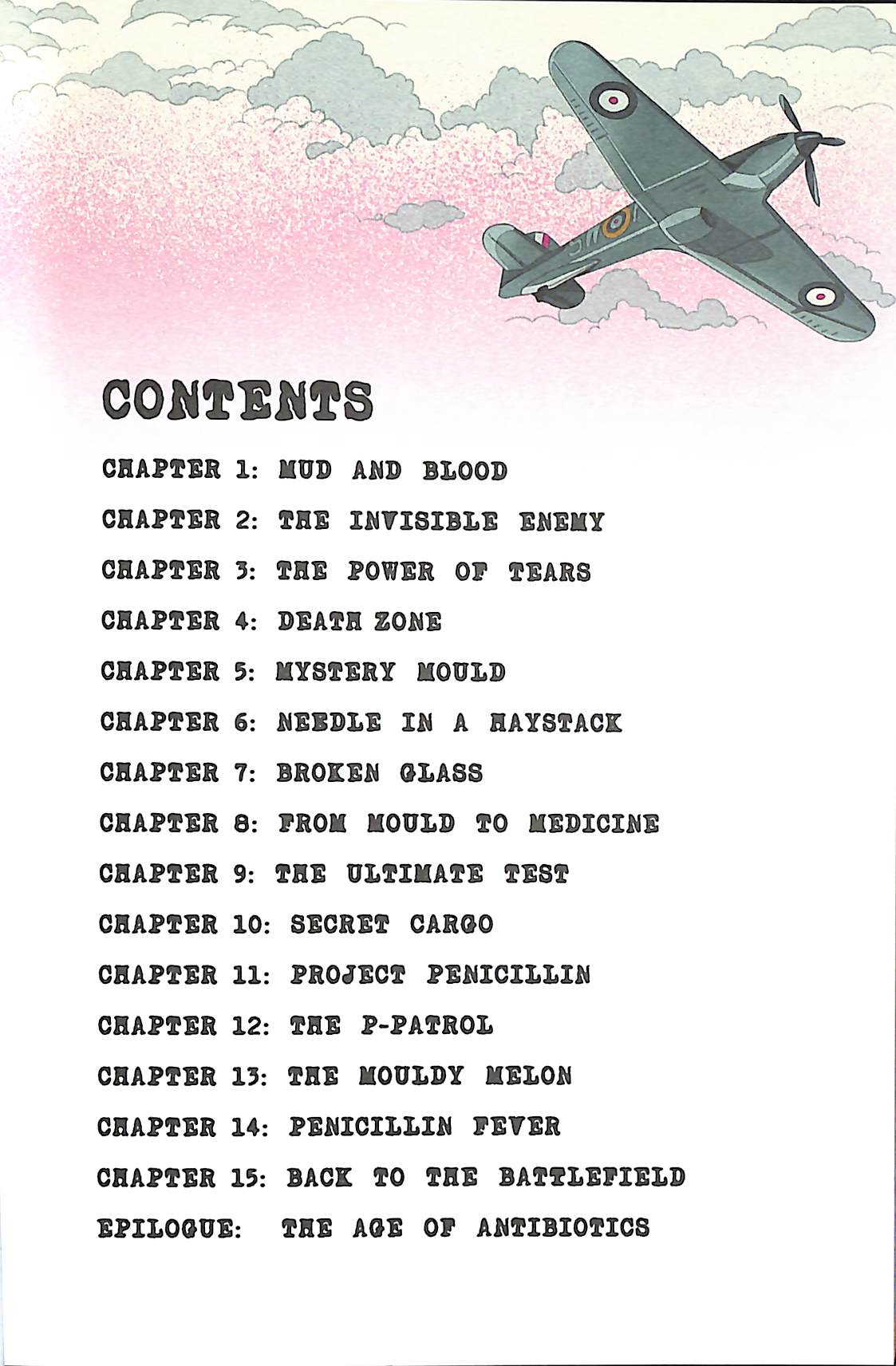 CONTENTS

CHAPTER 1: MUD AND BLOOD

CHAPTER 2: THE INVISIBLE ENEMY

CHAPTER 3: THE POWER OF TEARS

CHAPTER 4: DEATH ZONE

CHAPTER 5: MYSTERY MOULD

CHAPTER 6: NEEDLE IN A HAYSTACK

CHAPTER 7: BROKEN GLASS

CHAPTER 8: FROM MOULD TO MEDICINE

CHAPTER 9: THE ULTIMATE TEST

CHAPTER 10: SECRET CARGO

CHAPTER 11: PROJECT PENICILLIN

CHAPTER 12: THE P-PATROL

CHAPTER 13: THE MOULDY MELON

CHAPTER 14: PENICILLIN FEVER

CHAPTER 15: BACK TO THE BATTLEFIELD

EPILOGUE: THE AGE OF ANTIBIOTICS